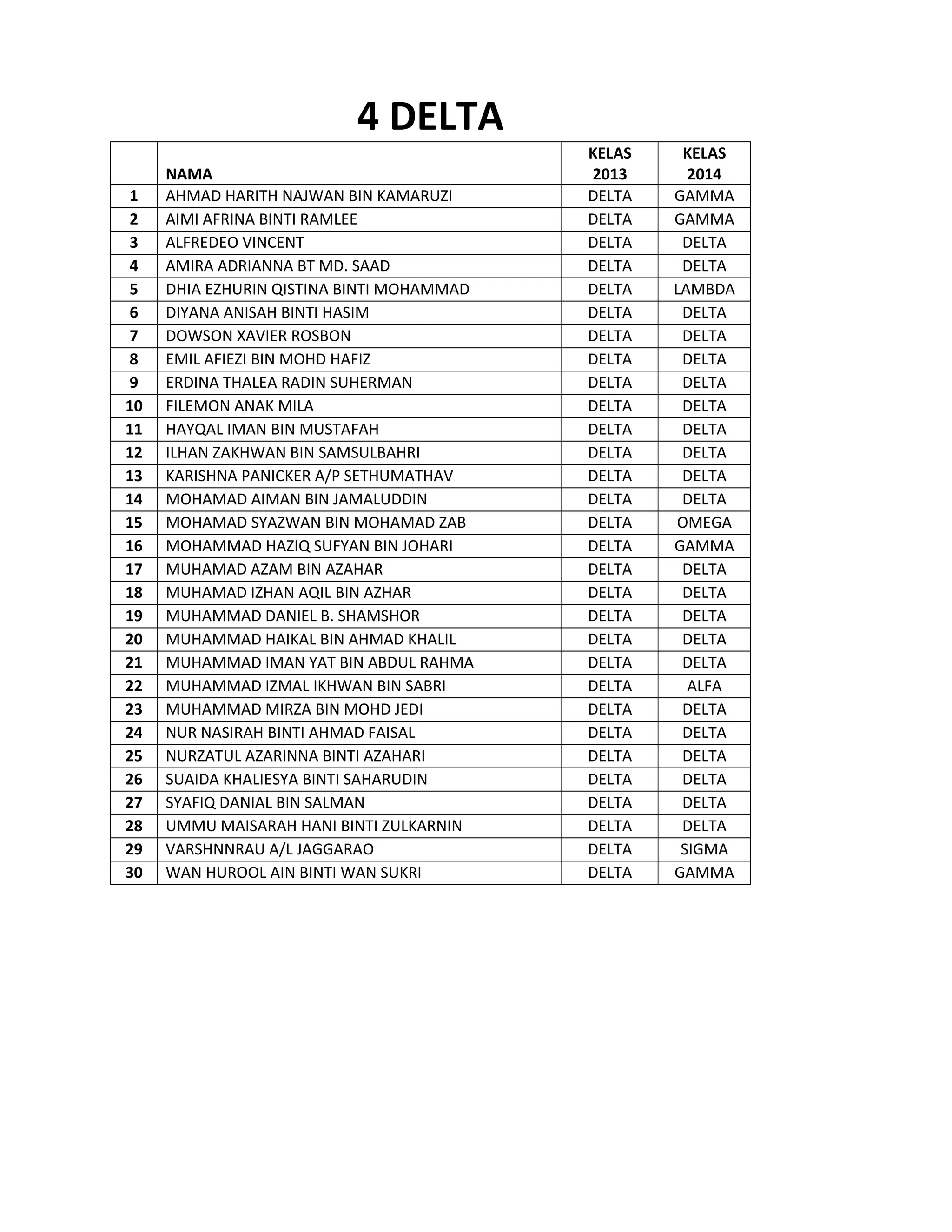 4 DELTA

|  | NAMA | KELAS 2013 | KELAS 2014 |
|---|---|---|---|
| 1 | AHMAD HARITH NAJWAN BIN KAMARUZI | DELTA | GAMMA |
| 2 | AIMI AFRINA BINTI RAMLEE | DELTA | GAMMA |
| 3 | ALFREDEO VINCENT | DELTA | DELTA |
| 4 | AMIRA ADRIANNA BT MD. SAAD | DELTA | DELTA |
| 5 | DHIA EZHURIN QISTINA BINTI MOHAMMAD | DELTA | LAMBDA |
| 6 | DIYANA ANISAH BINTI HASIM | DELTA | DELTA |
| 7 | DOWSON XAVIER ROSBON | DELTA | DELTA |
| 8 | EMIL AFIEZI BIN MOHD HAFIZ | DELTA | DELTA |
| 9 | ERDINA THALEA RADIN SUHERMAN | DELTA | DELTA |
| 10 | FILEMON ANAK MILA | DELTA | DELTA |
| 11 | HAYQAL IMAN BIN MUSTAFAH | DELTA | DELTA |
| 12 | ILHAN ZAKHWAN BIN SAMSULBAHRI | DELTA | DELTA |
| 13 | KARISHNA PANICKER A/P SETHUMATHAV | DELTA | DELTA |
| 14 | MOHAMAD AIMAN BIN JAMALUDDIN | DELTA | DELTA |
| 15 | MOHAMAD SYAZWAN BIN MOHAMAD ZAB | DELTA | OMEGA |
| 16 | MOHAMMAD HAZIQ SUFYAN BIN JOHARI | DELTA | GAMMA |
| 17 | MUHAMAD AZAM BIN AZAHAR | DELTA | DELTA |
| 18 | MUHAMAD IZHAN AQIL BIN AZHAR | DELTA | DELTA |
| 19 | MUHAMMAD DANIEL B. SHAMSHOR | DELTA | DELTA |
| 20 | MUHAMMAD HAIKAL BIN AHMAD KHALIL | DELTA | DELTA |
| 21 | MUHAMMAD IMAN YAT BIN ABDUL RAHMA | DELTA | DELTA |
| 22 | MUHAMMAD IZMAL IKHWAN BIN SABRI | DELTA | ALFA |
| 23 | MUHAMMAD MIRZA BIN MOHD JEDI | DELTA | DELTA |
| 24 | NUR NASIRAH BINTI AHMAD FAISAL | DELTA | DELTA |
| 25 | NURZATUL AZARINNA BINTI AZAHARI | DELTA | DELTA |
| 26 | SUAIDA KHALIESYA BINTI SAHARUDIN | DELTA | DELTA |
| 27 | SYAFIQ DANIAL BIN SALMAN | DELTA | DELTA |
| 28 | UMMU MAISARAH HANI BINTI ZULKARNIN | DELTA | DELTA |
| 29 | VARSHNNRAU A/L JAGGARAO | DELTA | SIGMA |
| 30 | WAN HUROOL AIN BINTI WAN SUKRI | DELTA | GAMMA |